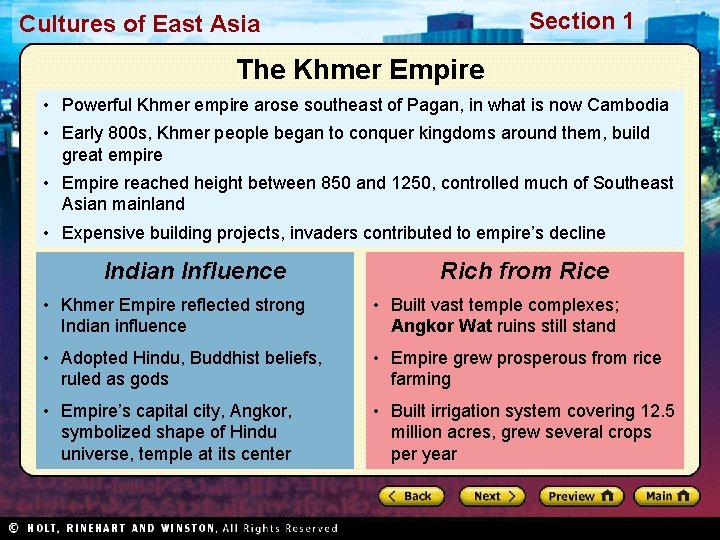 Cultures of East Asia

Section 1

The Khmer Empire

• Powerful Khmer empire arose southeast of Pagan, in what is now Cambodia

• Early 800s, Khmer people began to conquer kingdoms around them, build great empire

• Empire reached height between 850 and 1250, controlled much of Southeast Asian mainland

• Expensive building projects, invaders contributed to empire's decline

Indian Influence

• Khmer Empire reflected strong Indian influence

• Adopted Hindu, Buddhist beliefs, ruled as gods

• Empire's capital city, Angkor, symbolized shape of Hindu universe, temple at its center

Rich from Rice

• Built vast temple complexes; Angkor Wat ruins still stand

• Empire grew prosperous from rice farming

• Built irrigation system covering 12.5 million acres, grew several crops per year

Back

Next

Preview

Main

© HOLT, RINEHART AND WINSTON, All Rights Reserved